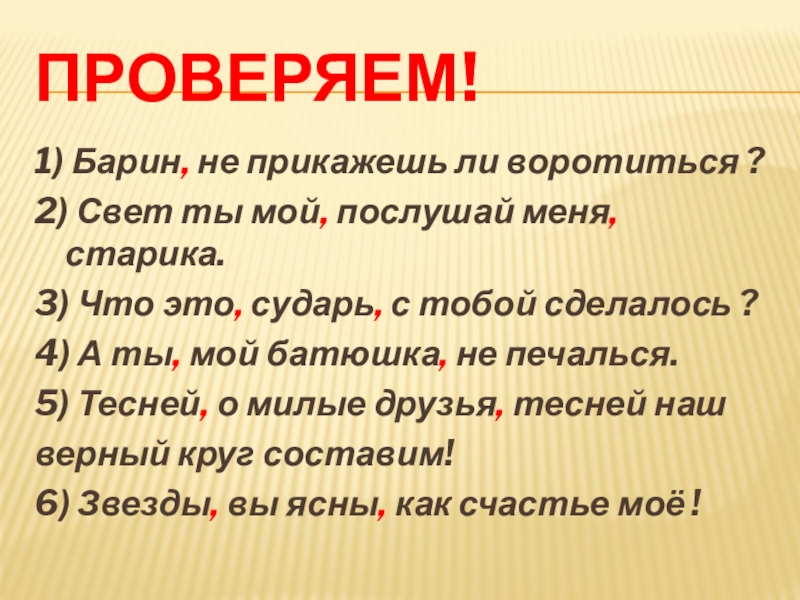 ПРОВЕРЯЕМ!

1) Барин, не прикажешь ли воротиться ?

2) Свет ты мой, послушай меня, старика.

3) Что это, сударь, с тобой сделалось ?

4) А ты, мой батюшка, не печалься.

5) Тесней, о милые друзья, тесней наш

верный круг составим!

6) Звезды, вы ясны, как счастье моё !